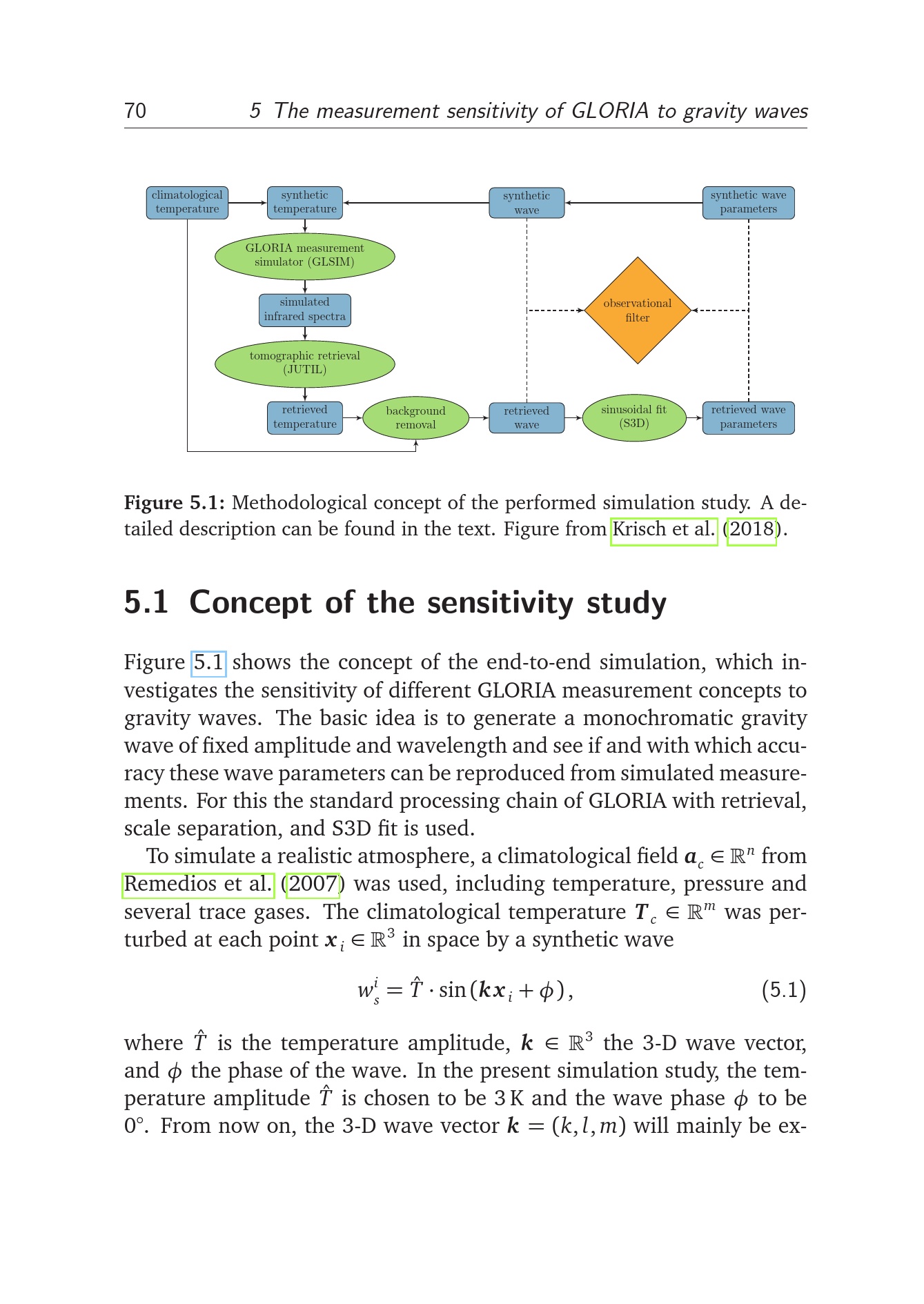 70 5 The measurement sensitivity of GLORIA to gravity waves

climatological temperature

synthetic temperature

synthetic wave

synthetic wave parameters

GLORIA measurement simulator (GLSIM)

simulated infrared spectra

observational filter

tomographic retrieval (JUTIL)

retrieved temperature

background removal

retrieved wave

sinusoidal fit (S3D)

retrieved wave parameters

Figure 5.1: Methodological concept of the performed simulation study. A detailed description can be found in the text. Figure from Krisch et al. (2018).

5.1 Concept of the sensitivity study

Figure 5.1 shows the concept of the end-to-end simulation, which investigates the sensitivity of different GLORIA measurement concepts to gravity waves. The basic idea is to generate a monochromatic gravity wave of fixed amplitude and wavelength and see if and with which accuracy these wave parameters can be reproduced from simulated measurements. For this the standard processing chain of GLORIA with retrieval, scale separation, and S3D fit is used.

To simulate a realistic atmosphere, a climatological field $\boldsymbol{a}_c \in \mathbb{R}^n$ from Remedios et al. (2007) was used, including temperature, pressure and several trace gases. The climatological temperature $\boldsymbol{T}_c \in \mathbb{R}^m$ was perturbed at each point $\boldsymbol{x}_i \in \mathbb{R}^3$ in space by a synthetic wave

$w_s^i = \hat{T} \cdot \sin(\boldsymbol{k}\boldsymbol{x}_i + \phi),$ (5.1)

where $\hat{T}$ is the temperature amplitude, $\boldsymbol{k} \in \mathbb{R}^3$ the 3-D wave vector, and $\phi$ the phase of the wave. In the present simulation study, the temperature amplitude $\hat{T}$ is chosen to be 3 K and the wave phase $\phi$ to be 0°. From now on, the 3-D wave vector $\boldsymbol{k} = (k, l, m)$ will mainly be ex-